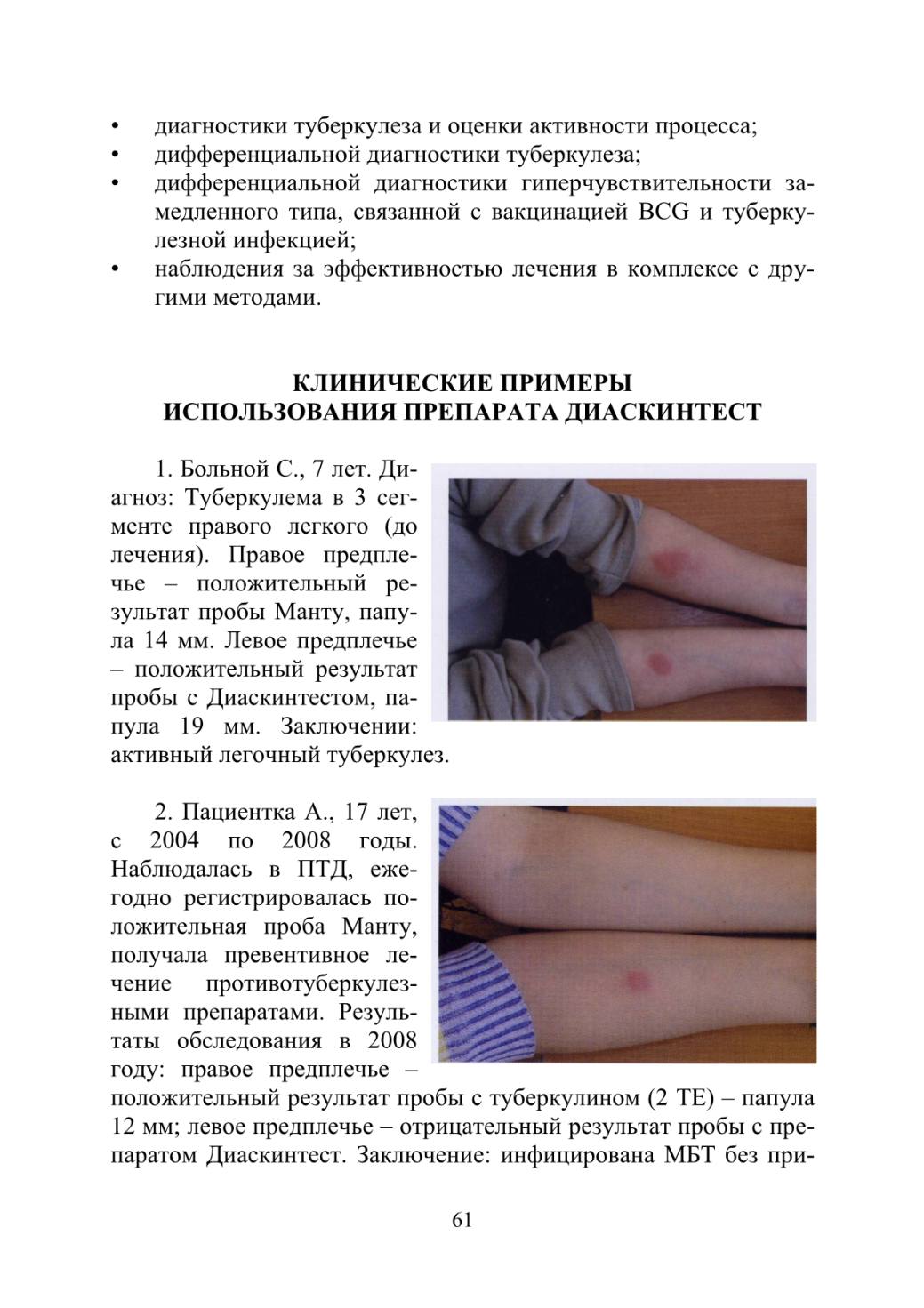 • диагностики туберкулеза и оценки активности процесса;
• дифференциальной диагностики туберкулеза;
• дифференциальной диагностики гиперчувствительности замедленного типа, связанной с вакцинацией BCG и туберкулезной инфекцией;
• наблюдения за эффективностью лечения в комплексе с другими методами.

КЛИНИЧЕСКИЕ ПРИМЕРЫ
ИСПОЛЬЗОВАНИЯ ПРЕПАРАТА ДИАСКИНТЕСТ

1. Больной С., 7 лет. Диагноз: Туберкулема в 3 сегменте правого легкого (до лечения). Правое предплечье – положительный результат пробы Манту, папула 14 мм. Левое предплечье – положительный результат пробы с Диаскинтестом, папула 19 мм. Заключении: активный легочный туберкулез.

2. Пациентка А., 17 лет, с 2004 по 2008 годы. Наблюдалась в ПТД, ежегодно регистрировалась положительная проба Манту, получала превентивное лечение противотуберкулезными препаратами. Результаты обследования в 2008 году: правое предплечье – положительный результат пробы с туберкулином (2 ТЕ) – папула 12 мм; левое предплечье – отрицательный результат пробы с препаратом Диаскинтест. Заключение: инфицирована МБТ без при-

61